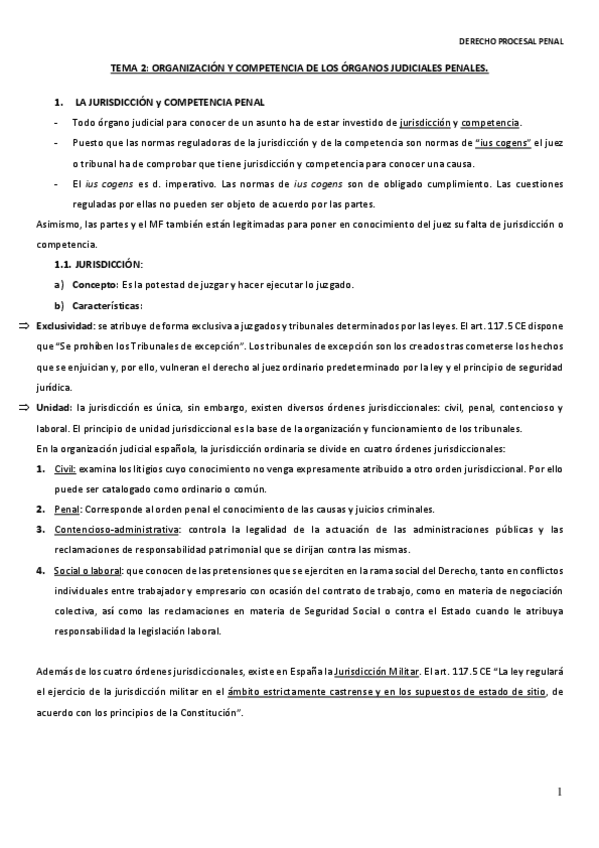 DERECHO PROCESAL PENAL

TEMA 2: ORGANIZACIÓN Y COMPETENCIA DE LOS ÓRGANOS JUDICIALES PENALES.

1. LA JURISDICCIÓN y COMPETENCIA PENAL

- Todo órgano judicial para conocer de un asunto ha de estar investido de jurisdicción y competencia.
- Puesto que las normas reguladoras de la jurisdicción y de la competencia son normas de "ius cogens" el juez o tribunal ha de comprobar que tiene jurisdicción y competencia para conocer una causa.
- El ius cogens es d. imperativo. Las normas de ius cogens son de obligado cumplimiento. Las cuestiones reguladas por ellas no pueden ser objeto de acuerdo por las partes.

Asimismo, las partes y el MF también están legitimadas para poner en conocimiento del juez su falta de jurisdicción o competencia.

1.1. JURISDICCIÓN:

a) Concepto: Es la potestad de juzgar y hacer ejecutar lo juzgado.

b) Características:

⇒ Exclusividad: se atribuye de forma exclusiva a juzgados y tribunales determinados por las leyes. El art. 117.5 CE dispone que "Se prohíben los Tribunales de excepción". Los tribunales de excepción son los creados tras cometerse los hechos que se enjuician y, por ello, vulneran el derecho al juez ordinario predeterminado por la ley y el principio de seguridad jurídica.

⇒ Unidad: la jurisdicción es única, sin embargo, existen diversos órdenes jurisdiccionales: civil, penal, contencioso y laboral. El principio de unidad jurisdiccional es la base de la organización y funcionamiento de los tribunales.

En la organización judicial española, la jurisdicción ordinaria se divide en cuatro órdenes jurisdiccionales:

1. Civil: examina los litigios cuyo conocimiento no venga expresamente atribuido a otro orden jurisdiccional. Por ello puede ser catalogado como ordinario o común.

2. Penal: Corresponde al orden penal el conocimiento de las causas y juicios criminales.

3. Contencioso-administrativa: controla la legalidad de la actuación de las administraciones públicas y las reclamaciones de responsabilidad patrimonial que se dirijan contra las mismas.

4. Social o laboral: que conocen de las pretensiones que se ejerciten en la rama social del Derecho, tanto en conflictos individuales entre trabajador y empresario con ocasión del contrato de trabajo, como en materia de negociación colectiva, así como las reclamaciones en materia de Seguridad Social o contra el Estado cuando le atribuya responsabilidad la legislación laboral.

Además de los cuatro órdenes jurisdiccionales, existe en España la Jurisdicción Militar. El art. 117.5 CE "La ley regulará el ejercicio de la jurisdicción militar en el ámbito estrictamente castrense y en los supuestos de estado de sitio, de acuerdo con los principios de la Constitución".

1